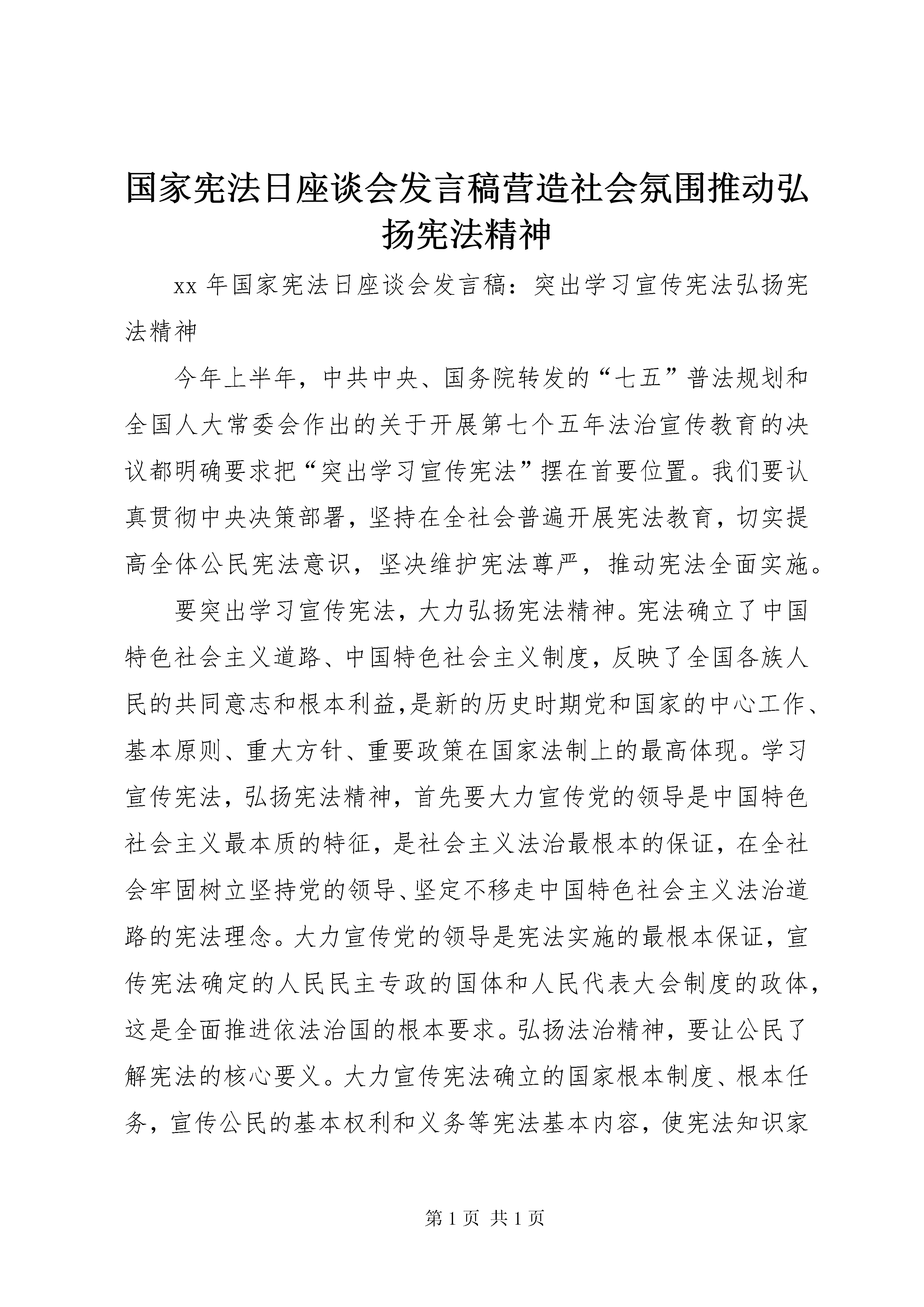 国家宪法日座谈会发言稿营造社会氛围推动弘扬宪法精神

xx 年国家宪法日座谈会发言稿：突出学习宣传宪法弘扬宪法精神

今年上半年，中共中央、国务院转发的“七五”普法规划和全国人大常委会作出的关于开展第七个五年法治宣传教育的决议都明确要求把“突出学习宣传宪法”摆在首要位置。我们要认真贯彻中央决策部署，坚持在全社会普遍开展宪法教育，切实提高全体公民宪法意识，坚决维护宪法尊严，推动宪法全面实施。

要突出学习宣传宪法，大力弘扬宪法精神。宪法确立了中国特色社会主义道路、中国特色社会主义制度，反映了全国各族人民的共同意志和根本利益,是新的历史时期党和国家的中心工作、基本原则、重大方针、重要政策在国家法制上的最高体现。学习宣传宪法，弘扬宪法精神，首先要大力宣传党的领导是中国特色社会主义最本质的特征，是社会主义法治最根本的保证，在全社会牢固树立坚持党的领导、坚定不移走中国特色社会主义法治道路的宪法理念。大力宣传党的领导是宪法实施的最根本保证，宣传宪法确定的人民民主专政的国体和人民代表大会制度的政体，这是全面推进依法治国的根本要求。弘扬法治精神，要让公民了解宪法的核心要义。大力宣传宪法确立的国家根本制度、根本任务，宣传公民的基本权利和义务等宪法基本内容，使宪法知识家

第 1 页 共 1 页